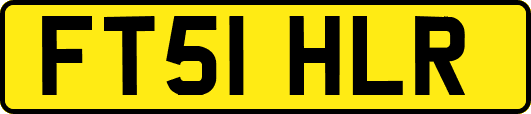 FT51 HLR